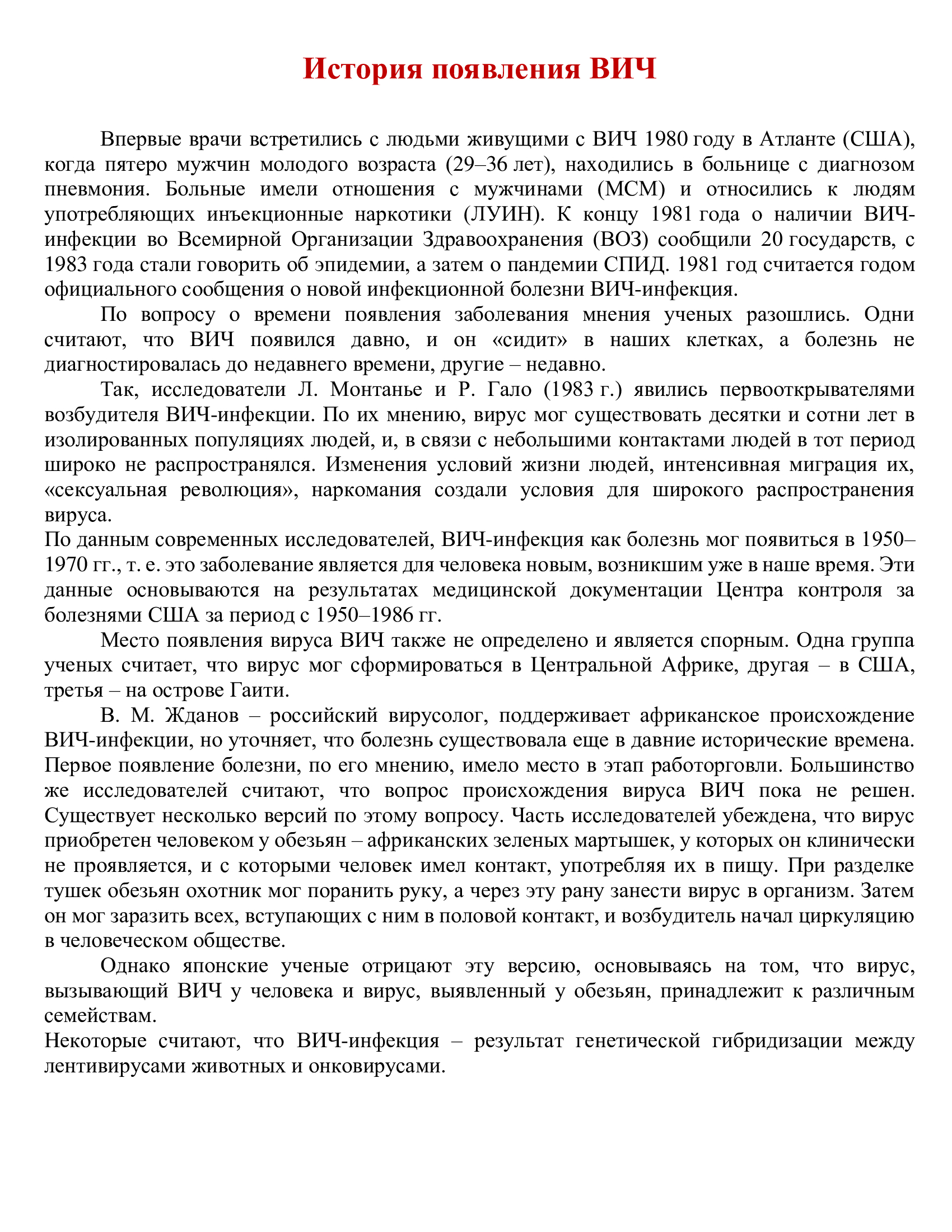 История появления ВИЧ

Впервые врачи встретились с людьми живущими с ВИЧ 1980 году в Атланте (США), когда пятеро мужчин молодого возраста (29–36 лет), находились в больнице с диагнозом пневмония. Больные имели отношения с мужчинами (МСМ) и относились к людям употребляющих инъекционные наркотики (ЛУИН). К концу 1981 года о наличии ВИЧ-инфекции во Всемирной Организации Здравоохранения (ВОЗ) сообщили 20 государств, с 1983 года стали говорить об эпидемии, а затем о пандемии СПИД. 1981 год считается годом официального сообщения о новой инфекционной болезни ВИЧ-инфекция.

По вопросу о времени появления заболевания мнения ученых разошлись. Одни считают, что ВИЧ появился давно, и он «сидит» в наших клетках, а болезнь не диагностировалась до недавнего времени, другие – недавно.

Так, исследователи Л. Монтанье и Р. Гало (1983 г.) явились первооткрывателями возбудителя ВИЧ-инфекции. По их мнению, вирус мог существовать десятки и сотни лет в изолированных популяциях людей, и, в связи с небольшими контактами людей в тот период широко не распространялся. Изменения условий жизни людей, интенсивная миграция их, «сексуальная революция», наркомания создали условия для широкого распространения вируса.
По данным современных исследователей, ВИЧ-инфекция как болезнь мог появиться в 1950–1970 гг., т. е. это заболевание является для человека новым, возникшим уже в наше время. Эти данные основываются на результатах медицинской документации Центра контроля за болезнями США за период с 1950–1986 гг.

Место появления вируса ВИЧ также не определено и является спорным. Одна группа ученых считает, что вирус мог сформироваться в Центральной Африке, другая – в США, третья – на острове Гаити.

В. М. Жданов – российский вирусолог, поддерживает африканское происхождение ВИЧ-инфекции, но уточняет, что болезнь существовала еще в давние исторические времена. Первое появление болезни, по его мнению, имело место в этап работорговли. Большинство же исследователей считают, что вопрос происхождения вируса ВИЧ пока не решен. Существует несколько версий по этому вопросу. Часть исследователей убеждена, что вирус приобретен человеком у обезьян – африканских зеленых мартышек, у которых он клинически не проявляется, и с которыми человек имел контакт, употребляя их в пищу. При разделке тушек обезьян охотник мог поранить руку, а через эту рану занести вирус в организм. Затем он мог заразить всех, вступающих с ним в половой контакт, и возбудитель начал циркуляцию в человеческом обществе.

Однако японские ученые отрицают эту версию, основываясь на том, что вирус, вызывающий ВИЧ у человека и вирус, выявленный у обезьян, принадлежит к различным семействам.
Некоторые считают, что ВИЧ-инфекция – результат генетической гибридизации между лентивирусами животных и онковирусами.